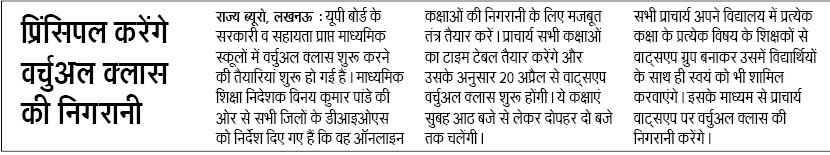 प्रिंसिपल करेंगे वर्चुअल क्लास की निगरानी

राज्य ब्यूरो, लखनऊ : यूपी बोर्ड के सरकारी व सहायता प्राप्त माध्यमिक स्कूलों में वर्चुअल क्लास शुरू करने की तैयारियां शुरू हो गई हैं। माध्यमिक शिक्षा निदेशक विनय कुमार पांडे की ओर से सभी जिलों के डीआइओएस को निर्देश दिए गए हैं कि वह ऑनलाइन कक्षाओं की निगरानी के लिए मजबूत तंत्र तैयार करें। प्राचार्य सभी कक्षाओं का टाइम टेबल तैयार करेंगे और उसके अनुसार 20 अप्रैल से वाट्सएप वर्चुअल क्लास शुरू होंगी। ये कक्षाएं सुबह आठ बजे से लेकर दोपहर दो बजे तक चलेंगी। सभी प्राचार्य अपने विद्यालय में प्रत्येक कक्षा के प्रत्येक विषय के शिक्षकों से वाट्सएप ग्रुप बनाकर उसमें विद्यार्थियों के साथ ही स्वयं को भी शामिल करवाएंगे। इसके माध्यम से प्राचार्य वाट्सएप पर वर्चुअल क्लास की निगरानी करेंगे।